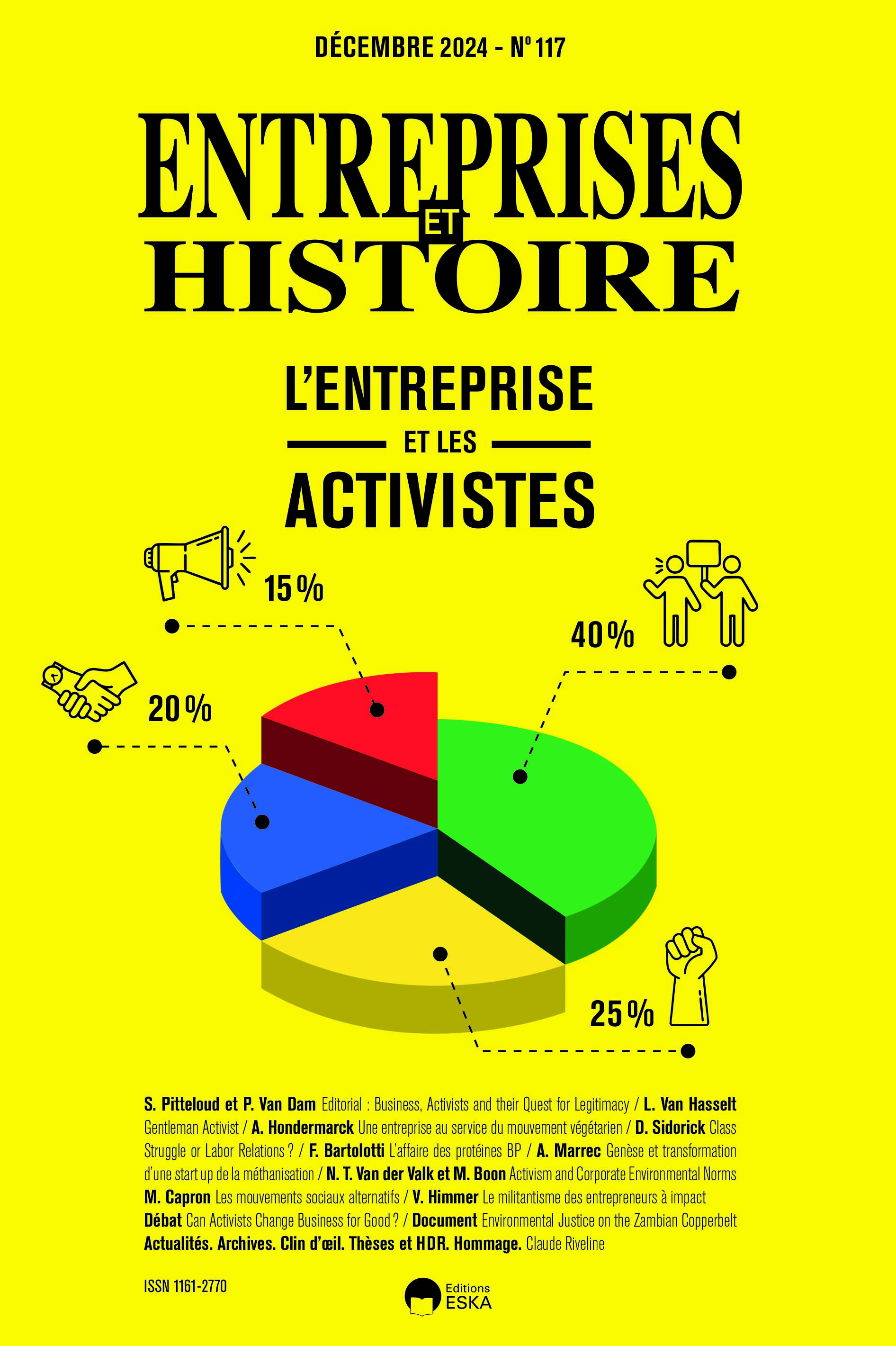 DÉCEMBRE 2024 - N° 117

ENTREPRISES ET HISTOIRE

L'ENTREPRISE

ET LES

ACTIVISTES

15 %

40 %

20 %

25 %

S. Pitteloud et P. Van Dam Editorial : Business, Activists and their Quest for Legitimacy / L. Van Hasselt Gentleman Activist / A. Hondermarck Une entreprise au service du mouvement végétarien / D. Sidorick Class Struggle or Labor Relations ? / F. Bartolotti L'affaire des protéines BP / A. Marrec Genèse et transformation d'une start up de la méthanisation / N. T. Van der Valk et M. Boon Activism and Corporate Environmental Norms M. Capron Les mouvements sociaux alternatifs / V. Himmer Le militantisme des entrepreneurs à impact Débat Can Activists Change Business for Good ? / Document Environmental Justice on the Zambian Copperbelt Actualités. Archives. Clin d'œil. Thèses et HDR. Hommage. Claude Riveline

ISSN 1161-2770

Editions ESKA